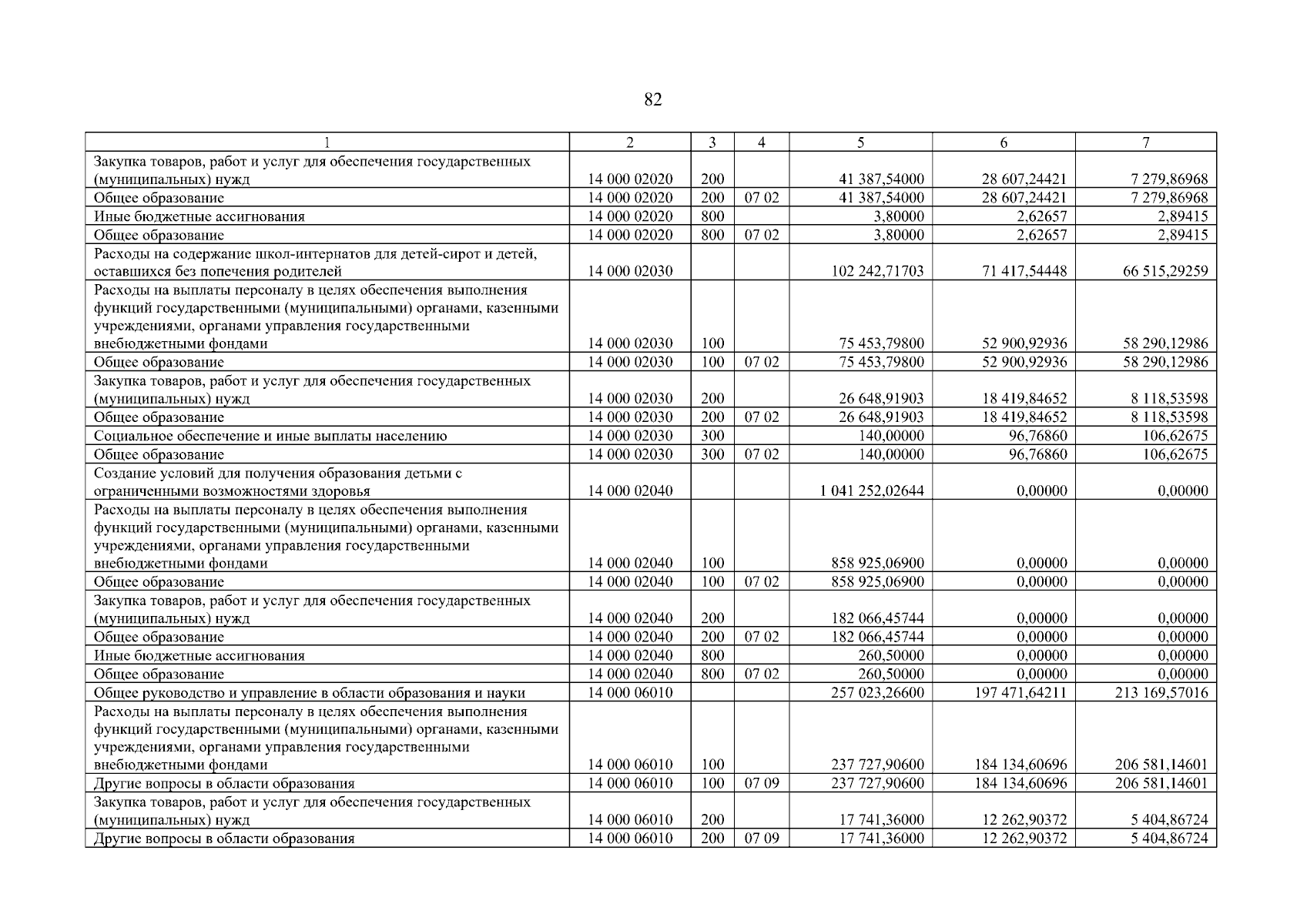 82

| 1 | 2 | 3 | 4 | 5 | 6 | 7 |
|---|---|---|---|---|---|---|
| Закупка товаров, работ и услуг для обеспечения государственных (муниципальных) нужд | 14 000 02020 | 200 | | 41 387,54000 | 28 607,24421 | 7 279,86968 |
| Общее образование | 14 000 02020 | 200 | 07 02 | 41 387,54000 | 28 607,24421 | 7 279,86968 |
| Иные бюджетные ассигнования | 14 000 02020 | 800 | | 3,80000 | 2,62657 | 2,89415 |
| Общее образование | 14 000 02020 | 800 | 07 02 | 3,80000 | 2,62657 | 2,89415 |
| Расходы на содержание школ-интернатов для детей-сирот и детей, оставшихся без попечения родителей | 14 000 02030 | | | 102 242,71703 | 71 417,54448 | 66 515,29259 |
| Расходы на выплаты персоналу в целях обеспечения выполнения функций государственными (муниципальными) органами, казенными учреждениями, органами управления государственными внебюджетными фондами | 14 000 02030 | 100 | | 75 453,79800 | 52 900,92936 | 58 290,12986 |
| Общее образование | 14 000 02030 | 100 | 07 02 | 75 453,79800 | 52 900,92936 | 58 290,12986 |
| Закупка товаров, работ и услуг для обеспечения государственных (муниципальных) нужд | 14 000 02030 | 200 | | 26 648,91903 | 18 419,84652 | 8 118,53598 |
| Общее образование | 14 000 02030 | 200 | 07 02 | 26 648,91903 | 18 419,84652 | 8 118,53598 |
| Социальное обеспечение и иные выплаты населению | 14 000 02030 | 300 | | 140,00000 | 96,76860 | 106,62675 |
| Общее образование | 14 000 02030 | 300 | 07 02 | 140,00000 | 96,76860 | 106,62675 |
| Создание условий для получения образования детьми с ограниченными возможностями здоровья | 14 000 02040 | | | 1 041 252,02644 | 0,00000 | 0,00000 |
| Расходы на выплаты персоналу в целях обеспечения выполнения функций государственными (муниципальными) органами, казенными учреждениями, органами управления государственными внебюджетными фондами | 14 000 02040 | 100 | | 858 925,06900 | 0,00000 | 0,00000 |
| Общее образование | 14 000 02040 | 100 | 07 02 | 858 925,06900 | 0,00000 | 0,00000 |
| Закупка товаров, работ и услуг для обеспечения государственных (муниципальных) нужд | 14 000 02040 | 200 | | 182 066,45744 | 0,00000 | 0,00000 |
| Общее образование | 14 000 02040 | 200 | 07 02 | 182 066,45744 | 0,00000 | 0,00000 |
| Иные бюджетные ассигнования | 14 000 02040 | 800 | | 260,50000 | 0,00000 | 0,00000 |
| Общее образование | 14 000 02040 | 800 | 07 02 | 260,50000 | 0,00000 | 0,00000 |
| Общее руководство и управление в области образования и науки | 14 000 06010 | | | 257 023,26600 | 197 471,64211 | 213 169,57016 |
| Расходы на выплаты персоналу в целях обеспечения выполнения функций государственными (муниципальными) органами, казенными учреждениями, органами управления государственными внебюджетными фондами | 14 000 06010 | 100 | | 237 727,90600 | 184 134,60696 | 206 581,14601 |
| Другие вопросы в области образования | 14 000 06010 | 100 | 07 09 | 237 727,90600 | 184 134,60696 | 206 581,14601 |
| Закупка товаров, работ и услуг для обеспечения государственных (муниципальных) нужд | 14 000 06010 | 200 | | 17 741,36000 | 12 262,90372 | 5 404,86724 |
| Другие вопросы в области образования | 14 000 06010 | 200 | 07 09 | 17 741,36000 | 12 262,90372 | 5 404,86724 |